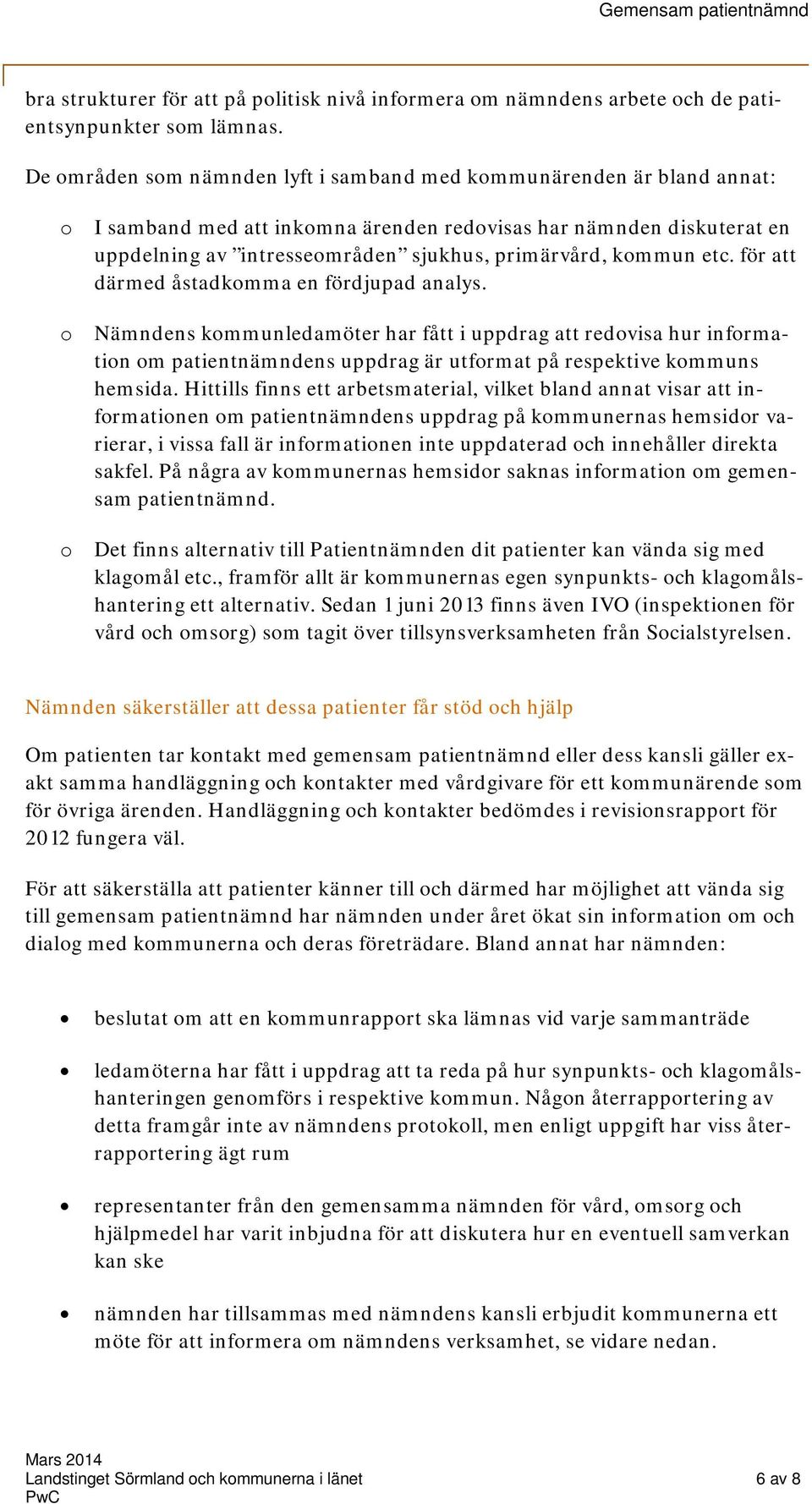 Gemensam patientnämnd

bra strukturer för att på politisk nivå informera om nämndens arbete och de patientsynpunkter som lämnas.

De områden som nämnden lyft i samband med kommunärenden är bland annat:

o I samband med att inkomna ärenden redovisas har nämnden diskuterat en uppdelning av ”intresseområden” sjukhus, primärvård, kommun etc. för att därmed åstadkomma en fördjupad analys.

o Nämndens kommunledamöter har fått i uppdrag att redovisa hur information om patientnämndens uppdrag är utformat på respektive kommuns hemsida. Hittills finns ett arbetsmaterial, vilket bland annat visar att informationen om patientnämndens uppdrag på kommunernas hemsidor varierar, i vissa fall är informationen inte uppdaterad och innehåller direkta sakfel. På några av kommunernas hemsidor saknas information om gemensam patientnämnd.

o Det finns alternativ till Patientnämnden dit patienter kan vända sig med klagomål etc., framför allt är kommunernas egen synpunkts- och klagomålshantering ett alternativ. Sedan 1 juni 2013 finns även IVO (inspektionen för vård och omsorg) som tagit över tillsynsverksamheten från Socialstyrelsen.

Nämnden säkerställer att dessa patienter får stöd och hjälp

Om patienten tar kontakt med gemensam patientnämnd eller dess kansli gäller exakt samma handläggning och kontakter med vårdgivare för ett kommunärende som för övriga ärenden. Handläggning och kontakter bedömdes i revisionsrapport för 2012 fungera väl.

För att säkerställa att patienter känner till och därmed har möjlighet att vända sig till gemensam patientnämnd har nämnden under året ökat sin information om och dialog med kommunerna och deras företrädare. Bland annat har nämnden:

• beslutat om att en kommunrapport ska lämnas vid varje sammanträde

• ledamöterna har fått i uppdrag att ta reda på hur synpunkts- och klagomålshanteringen genomförs i respektive kommun. Någon återrapportering av detta framgår inte av nämndens protokoll, men enligt uppgift har viss återrapportering ägt rum

• representanter från den gemensamma nämnden för vård, omsorg och hjälpmedel har varit inbjudna för att diskutera hur en eventuell samverkan kan ske

• nämnden har tillsammas med nämndens kansli erbjudit kommunerna ett möte för att informera om nämndens verksamhet, se vidare nedan.

Mars 2014
Landstinget Sörmland och kommunerna i länet
PwC
6 av 8